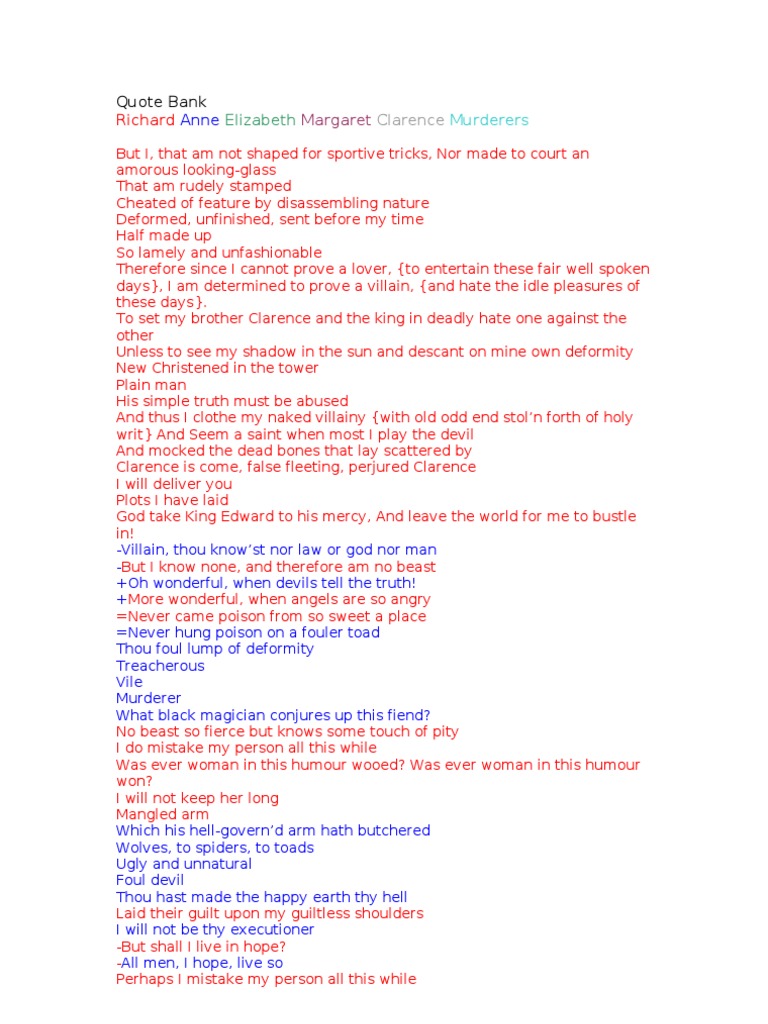 Quote Bank
Richard Anne Elizabeth Margaret Clarence Murderers

But I, that am not shaped for sportive tricks, Nor made to court an amorous looking-glass
That am rudely stamped
Cheated of feature by disassembling nature
Deformed, unfinished, sent before my time
Half made up
So lamely and unfashionable
Therefore since I cannot prove a lover, {to entertain these fair well spoken days}, I am determined to prove a villain, {and hate the idle pleasures of these days}.
To set my brother Clarence and the king in deadly hate one against the other
Unless to see my shadow in the sun and descant on mine own deformity
New Christened in the tower
Plain man
His simple truth must be abused
And thus I clothe my naked villainy {with old odd end stol'n forth of holy writ} And Seem a saint when most I play the devil
And mocked the dead bones that lay scattered by
Clarence is come, false fleeting, perjured Clarence
I will deliver you
Plots I have laid
God take King Edward to his mercy, And leave the world for me to bustle in!
-Villain, thou know'st nor law or god nor man
-But I know none, and therefore am no beast
+Oh wonderful, when devils tell the truth!
+More wonderful, when angels are so angry
=Never came poison from so sweet a place
=Never hung poison on a fouler toad
Thou foul lump of deformity
Treacherous
Vile
Murderer
What black magician conjures up this fiend?
No beast so fierce but knows some touch of pity
I do mistake my person all this while
Was ever woman in this humour wooed? Was ever woman in this humour won?
I will not keep her long
Mangled arm
Which his hell-govern'd arm hath butchered
Wolves, to spiders, to toads
Ugly and unnatural
Foul devil
Thou hast made the happy earth thy hell
Laid their guilt upon my guiltless shoulders
I will not be thy executioner
-But shall I live in hope?
-All men, I hope, live so
Perhaps I mistake my person all this while